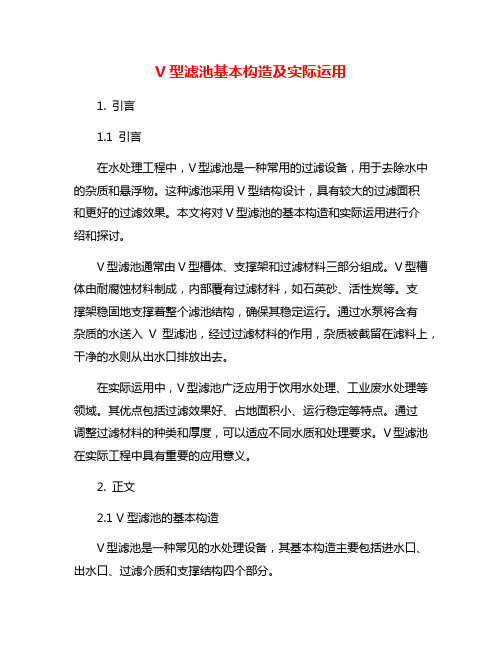 V 型滤池基本构造及实际运用

1. 引言

1.1 引言

在水处理工程中，V 型滤池是一种常用的过滤设备，用于去除水中的杂质和悬浮物。这种滤池采用 V 型结构设计，具有较大的过滤面积和更好的过滤效果。本文将对 V 型滤池的基本构造和实际运用进行介绍和探讨。

V 型滤池通常由 V 型槽体、支撑架和过滤材料三部分组成。V 型槽体由耐腐蚀材料制成，内部覆有过滤材料，如石英砂、活性炭等。支撑架稳固地支撑着整个滤池结构，确保其稳定运行。通过水泵将含有杂质的水送入 V 型滤池，经过过滤材料的作用，杂质被截留在滤料上，干净的水则从出水口排放出去。

在实际运用中，V 型滤池广泛应用于饮用水处理、工业废水处理等领域。其优点包括过滤效果好、占地面积小、运行稳定等特点。通过调整过滤材料的种类和厚度，可以适应不同水质和处理要求。V 型滤池在实际工程中具有重要的应用意义。

2. 正文

2.1 V 型滤池的基本构造

V 型滤池是一种常见的水处理设备，其基本构造主要包括进水口、出水口、过滤介质和支撑结构四个部分。